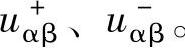 $u_{\alpha\beta}^{+}$、$u_{\alpha\beta}^{-}$。